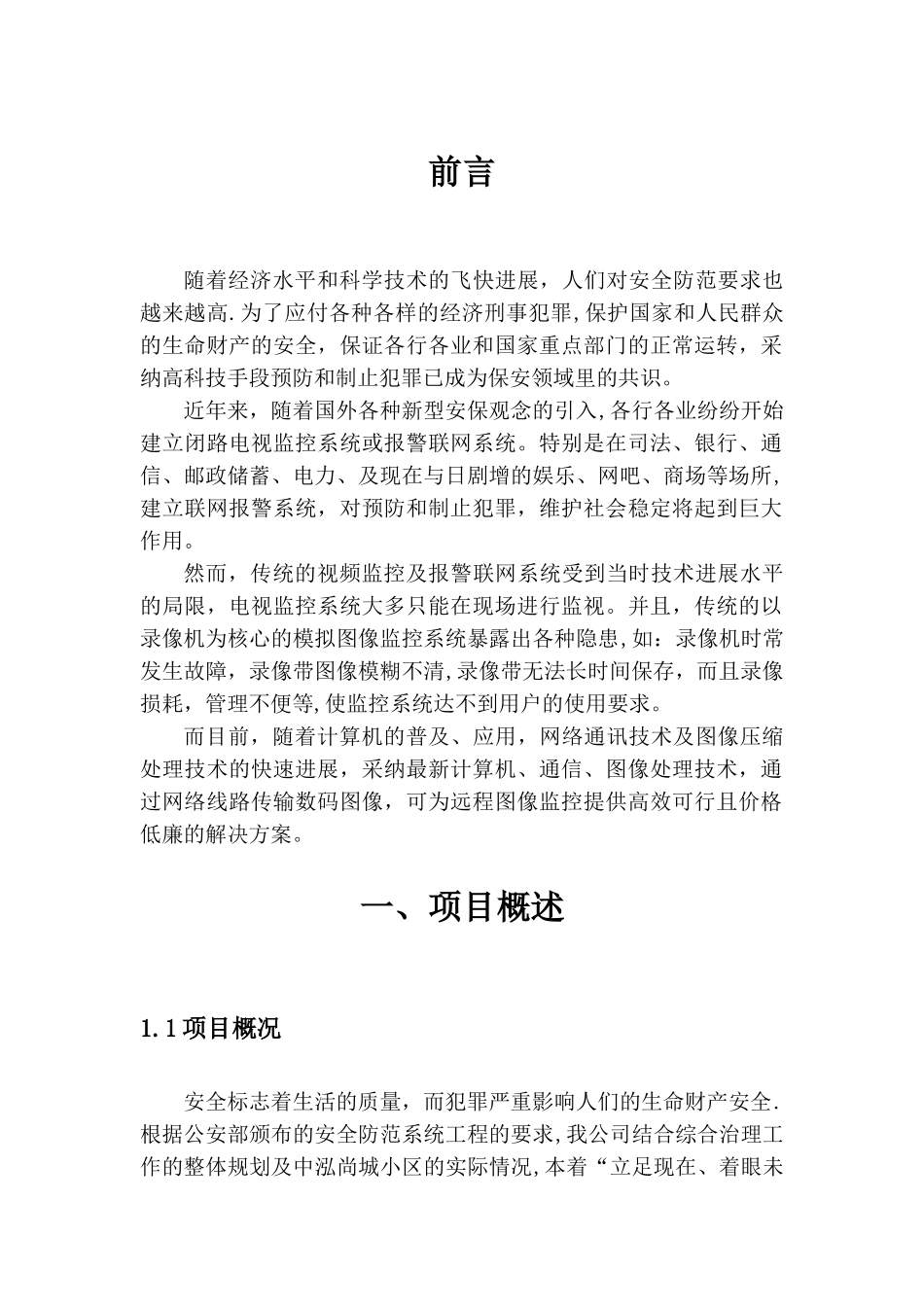 前言

随着经济水平和科学技术的飞快进展，人们对安全防范要求也越来越高.为了应付各种各样的经济刑事犯罪,保护国家和人民群众的生命财产的安全，保证各行各业和国家重点部门的正常运转，采纳高科技手段预防和制止犯罪已成为保安领域里的共识。

近年来，随着国外各种新型安保观念的引入,各行各业纷纷开始建立闭路电视监控系统或报警联网系统。特别是在司法、银行、通信、邮政储蓄、电力、及现在与日剧增的娱乐、网吧、商场等场所,建立联网报警系统，对预防和制止犯罪，维护社会稳定将起到巨大作用。

然而，传统的视频监控及报警联网系统受到当时技术进展水平的局限，电视监控系统大多只能在现场进行监视。并且，传统的以录像机为核心的模拟图像监控系统暴露出各种隐患,如：录像机时常发生故障，录像带图像模糊不清,录像带无法长时间保存，而且录像损耗，管理不便等,使监控系统达不到用户的使用要求。

而目前，随着计算机的普及、应用，网络通讯技术及图像压缩处理技术的快速进展，采纳最新计算机、通信、图像处理技术，通过网络线路传输数码图像，可为远程图像监控提供高效可行且价格低廉的解决方案。

一、项目概述

1.1项目概况

安全标志着生活的质量，而犯罪严重影响人们的生命财产安全.根据公安部颁布的安全防范系统工程的要求,我公司结合综合治理工作的整体规划及中泓尚城小区的实际情况,本着“立足现在、着眼未